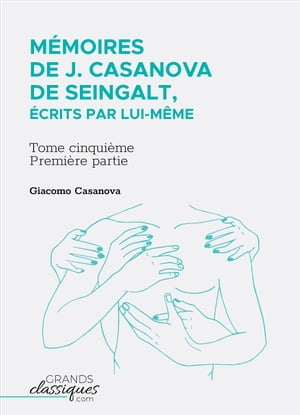 MÉMOIRES DE J. CASANOVA DE SEINGALT, ÉCRITS PAR LUI-MÊME

Tome cinquième
Première partie

Giacomo Casanova

GRANDS
classiques
.com